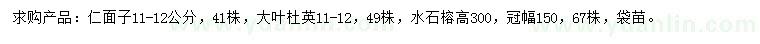 求购产品：仁面子11-12公分，41株，大叶杜英11-12，49株，水石榕高300，冠幅150，67株，袋苗。